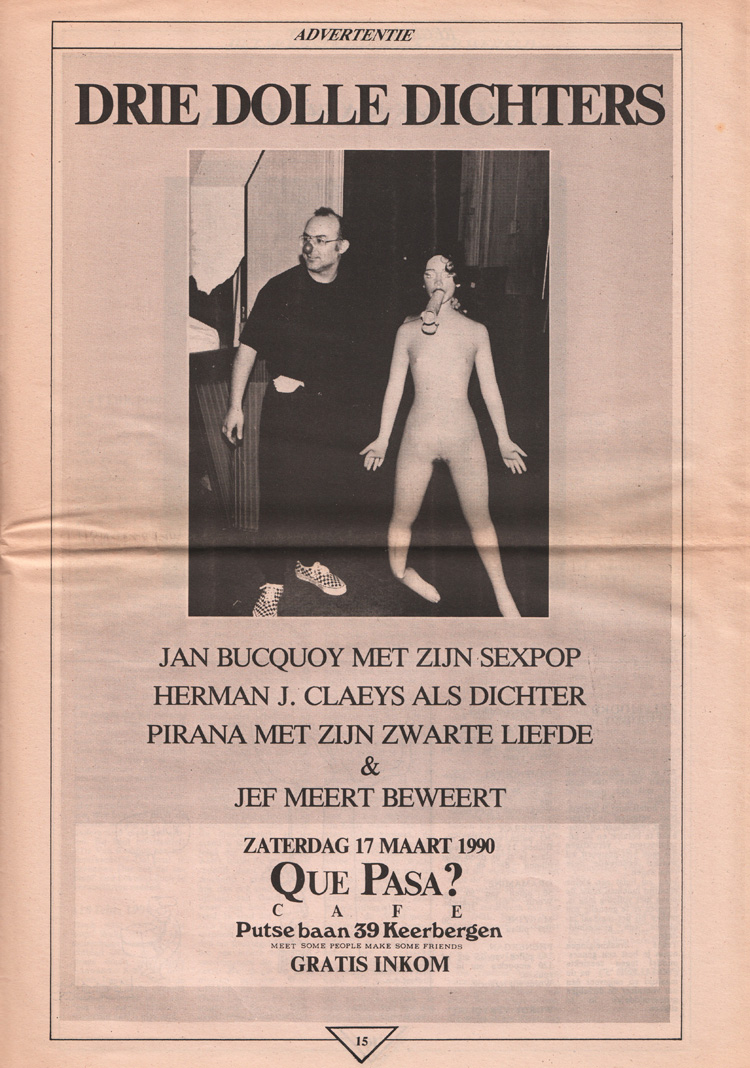 ADVERTENTIE

DRIE DOLLE DICHTERS

JAN BUCQUOY MET ZIJN SEXPOP
HERMAN J. CLAEYS ALS DICHTER
PIRANA MET ZIJN ZWARTE LIEFDE
&
JEF MEERT BEWEERT

ZATERDAG 17 MAART 1990
QUE PASA?
CAFE
Putse baan 39 Keerbergen
MEET SOME PEOPLE MAKE SOME FRIENDS
GRATIS INKOM

15